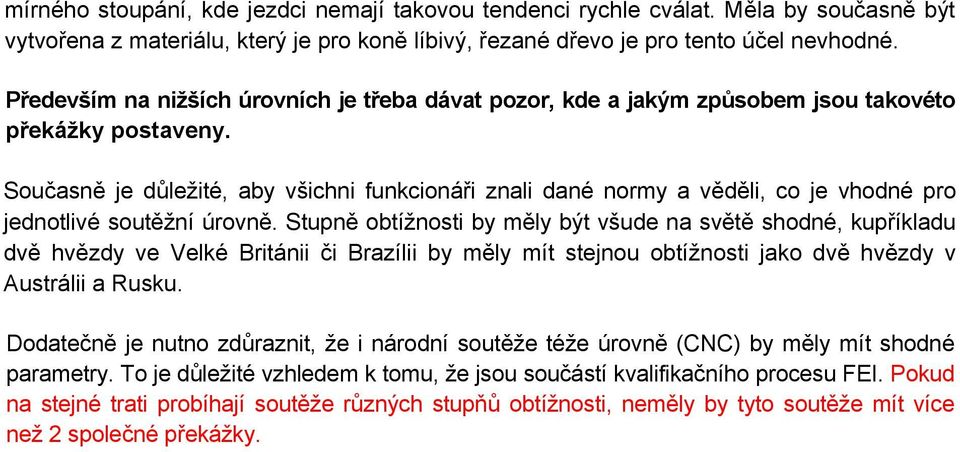 mírného stoupání, kde jezdci nemají takovou tendenci rychle cválat. Měla by současně být vytvořena z materiálu, který je pro koně líbivý, řezané dřevo je pro tento účel nevhodné.

Především na nižších úrovních je třeba dávat pozor, kde a jakým způsobem jsou takovéto překážky postaveny.

Současně je důležité, aby všichni funkcionáři znali dané normy a věděli, co je vhodné pro jednotlivé soutěžní úrovně. Stupně obtížnosti by měly být všude na světě shodné, kupříkladu dvě hvězdy ve Velké Británii či Brazílii by měly mít stejnou obtížnosti jako dvě hvězdy v Austrálii a Rusku.

Dodatečně je nutno zdůraznit, že i národní soutěže téže úrovně (CNC) by měly mít shodné parametry. To je důležité vzhledem k tomu, že jsou součástí kvalifikačního procesu FEI. Pokud na stejné trati probíhají soutěže různých stupňů obtížnosti, neměly by tyto soutěže mít více než 2 společné překážky.